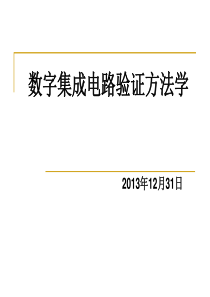 数字集成电路验证方法学

2013年12月31日